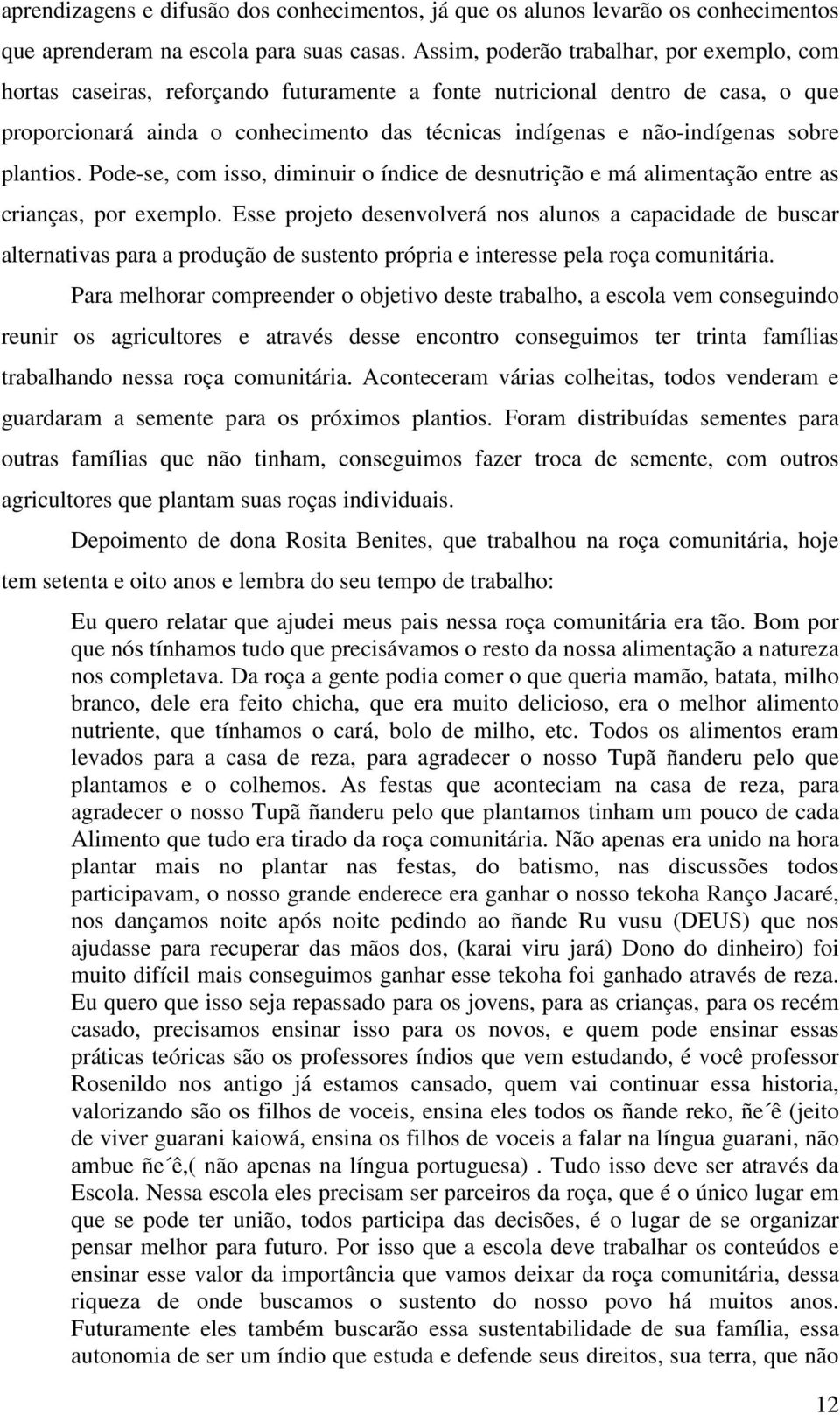 aprendizagens e difusão dos conhecimentos, já que os alunos levarão os conhecimentos que aprenderam na escola para suas casas. Assim, poderão trabalhar, por exemplo, com hortas caseiras, reforçando futuramente a fonte nutricional dentro de casa, o que proporcionará ainda o conhecimento das técnicas indígenas e não-indígenas sobre plantios. Pode-se, com isso, diminuir o índice de desnutrição e má alimentação entre as crianças, por exemplo. Esse projeto desenvolverá nos alunos a capacidade de buscar alternativas para a produção de sustento própria e interesse pela roça comunitária.

Para melhorar compreender o objetivo deste trabalho, a escola vem conseguindo reunir os agricultores e através desse encontro conseguimos ter trinta famílias trabalhando nessa roça comunitária. Aconteceram várias colheitas, todos venderam e guardaram a semente para os próximos plantios. Foram distribuídas sementes para outras famílias que não tinham, conseguimos fazer troca de semente, com outros agricultores que plantam suas roças individuais.

Depoimento de dona Rosita Benites, que trabalhou na roça comunitária, hoje tem setenta e oito anos e lembra do seu tempo de trabalho:

Eu quero relatar que ajudei meus pais nessa roça comunitária era tão. Bom por que nós tínhamos tudo que precisávamos o resto da nossa alimentação a natureza nos completava. Da roça a gente podia comer o que queria mamão, batata, milho branco, dele era feito chicha, que era muito delicioso, era o melhor alimento nutriente, que tínhamos o cará, bolo de milho, etc. Todos os alimentos eram levados para a casa de reza, para agradecer o nosso Tupã ñanderu pelo que plantamos e o colhemos. As festas que aconteciam na casa de reza, para agradecer o nosso Tupã ñanderu pelo que plantamos tinham um pouco de cada Alimento que tudo era tirado da roça comunitária. Não apenas era unido na hora plantar mais no plantar nas festas, do batismo, nas discussões todos participavam, o nosso grande enderece era ganhar o nosso tekoha Ranço Jacaré, nos dançamos noite após noite pedindo ao ñande Ru vusu (DEUS) que nos ajudasse para recuperar das mãos dos, (karai viru jará) Dono do dinheiro) foi muito difícil mais conseguimos ganhar esse tekoha foi ganhado através de reza. Eu quero que isso seja repassado para os jovens, para as crianças, para os recém casado, precisamos ensinar isso para os novos, e quem pode ensinar essas práticas teóricas são os professores índios que vem estudando, é você professor Rosenildo nos antigo já estamos cansado, quem vai continuar essa historia, valorizando são os filhos de voceis, ensina eles todos os ñande reko, ñe´ê (jeito de viver guarani kaiowá, ensina os filhos de voceis a falar na língua guarani, não ambue ñe´ê,( não apenas na língua portuguesa) . Tudo isso deve ser através da Escola. Nessa escola eles precisam ser parceiros da roça, que é o único lugar em que se pode ter união, todos participa das decisões, é o lugar de se organizar pensar melhor para futuro. Por isso que a escola deve trabalhar os conteúdos e ensinar esse valor da importância que vamos deixar da roça comunitária, dessa riqueza de onde buscamos o sustento do nosso povo há muitos anos. Futuramente eles também buscarão essa sustentabilidade de sua família, essa autonomia de ser um índio que estuda e defende seus direitos, sua terra, que não

12